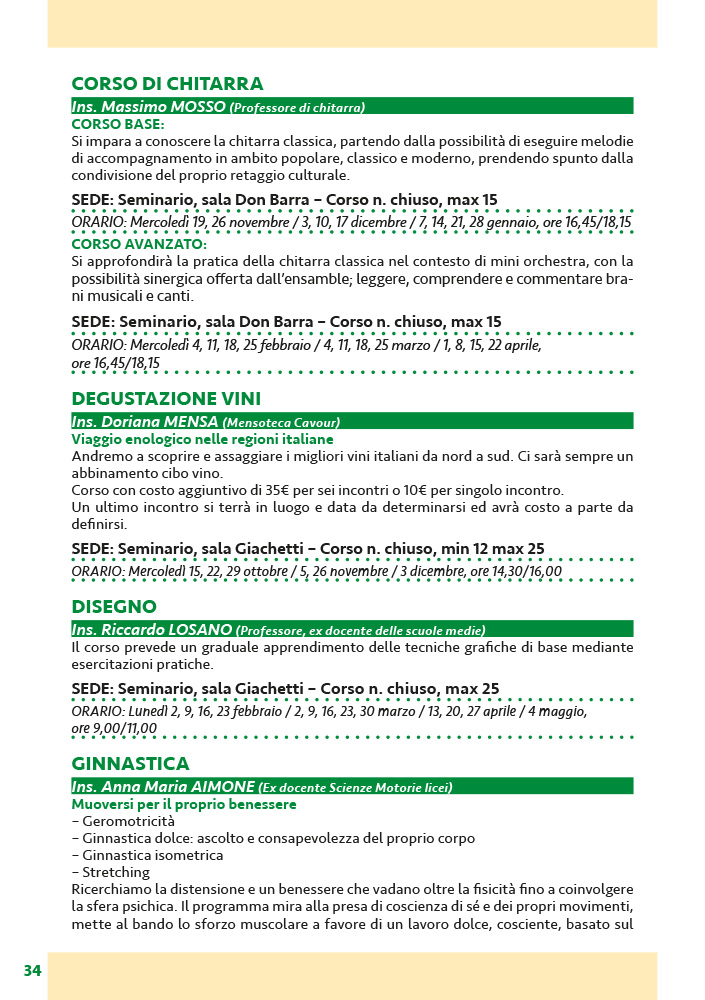 CORSO DI CHITARRA

Ins. Massimo MOSSO (Professore di chitarra)

CORSO BASE:
Si impara a conoscere la chitarra classica, partendo dalla possibilità di eseguire melodie di accompagnamento in ambito popolare, classico e moderno, prendendo spunto dalla condivisione del proprio retaggio culturale.

SEDE: Seminario, sala Don Barra – Corso n. chiuso, max 15

ORARIO: Mercoledì 19, 26 novembre / 3, 10, 17 dicembre / 7, 14, 21, 28 gennaio, ore 16,45/18,15

CORSO AVANZATO:
Si approfondirà la pratica della chitarra classica nel contesto di mini orchestra, con la possibilità sinergica offerta dall'ensamble; leggere, comprendere e commentare brani musicali e canti.

SEDE: Seminario, sala Don Barra – Corso n. chiuso, max 15

ORARIO: Mercoledì 4, 11, 18, 25 febbraio / 4, 11, 18, 25 marzo / 1, 8, 15, 22 aprile, ore 16,45/18,15

DEGUSTAZIONE VINI

Ins. Doriana MENSA (Mensoteca Cavour)

Viaggio enologico nelle regioni italiane
Andremo a scoprire e assaggiare i migliori vini italiani da nord a sud. Ci sarà sempre un abbinamento cibo vino.
Corso con costo aggiuntivo di 35€ per sei incontri o 10€ per singolo incontro.
Un ultimo incontro si terrà in luogo e data da determinarsi ed avrà costo a parte da definirsi.

SEDE: Seminario, sala Giachetti – Corso n. chiuso, min 12 max 25

ORARIO: Mercoledì 15, 22, 29 ottobre / 5, 26 novembre / 3 dicembre, ore 14,30/16,00

DISEGNO

Ins. Riccardo LOSANO (Professore, ex docente delle scuole medie)

Il corso prevede un graduale apprendimento delle tecniche grafiche di base mediante esercitazioni pratiche.

SEDE: Seminario, sala Giachetti – Corso n. chiuso, max 25

ORARIO: Lunedì 2, 9, 16, 23 febbraio / 2, 9, 16, 23, 30 marzo / 13, 20, 27 aprile / 4 maggio, ore 9,00/11,00

GINNASTICA

Ins. Anna Maria AIMONE (Ex docente Scienze Motorie licei)

Muoversi per il proprio benessere
– Geromotricità
– Ginnastica dolce: ascolto e consapevolezza del proprio corpo
– Ginnastica isometrica
– Stretching
Ricerchiamo la distensione e un benessere che vadano oltre la fisicità fino a coinvolgere la sfera psichica. Il programma mira alla presa di coscienza di sé e dei propri movimenti, mette al bando lo sforzo muscolare a favore di un lavoro dolce, cosciente, basato sul

34